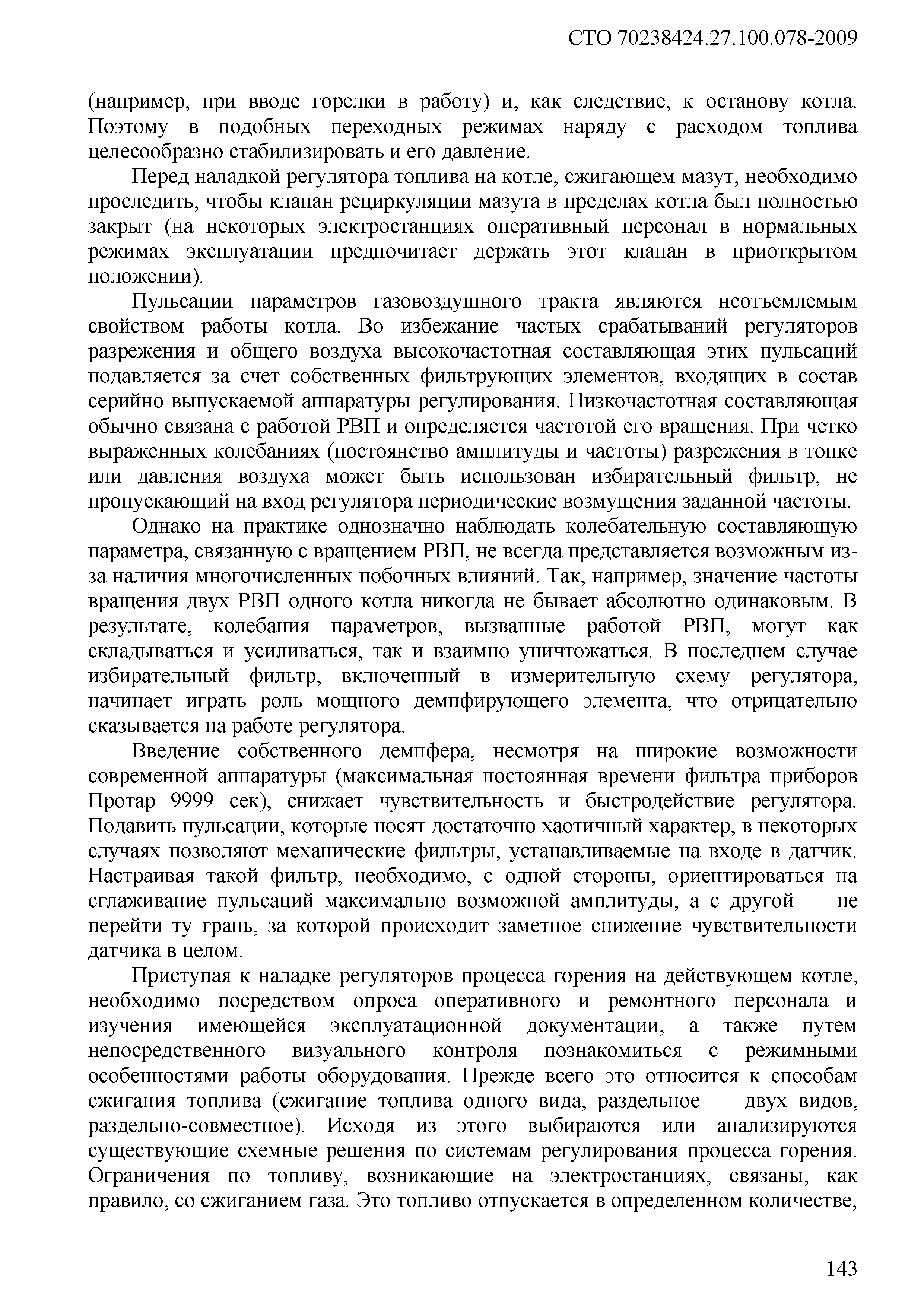 СТО 70238424.27.100.078-2009

(например, при вводе горелки в работу) и, как следствие, к останову котла. Поэтому в подобных переходных режимах наряду с расходом топлива целесообразно стабилизировать и его давление.

Перед наладкой регулятора топлива на котле, сжигающем мазут, необходимо проследить, чтобы клапан рециркуляции мазута в пределах котла был полностью закрыт (на некоторых электростанциях оперативный персонал в нормальных режимах эксплуатации предпочитает держать этот клапан в приоткрытом положении).

Пульсации параметров газовоздушного тракта являются неотъемлемым свойством работы котла. Во избежание частых срабатываний регуляторов разрежения и общего воздуха высокочастотная составляющая этих пульсаций подавляется за счет собственных фильтрующих элементов, входящих в состав серийно выпускаемой аппаратуры регулирования. Низкочастотная составляющая обычно связана с работой РВП и определяется частотой его вращения. При четко выраженных колебаниях (постоянство амплитуды и частоты) разрежения в топке или давления воздуха может быть использован избирательный фильтр, не пропускающий на вход регулятора периодические возмущения заданной частоты.

Однако на практике однозначно наблюдать колебательную составляющую параметра, связанную с вращением РВП, не всегда представляется возможным из-за наличия многочисленных побочных влияний. Так, например, значение частоты вращения двух РВП одного котла никогда не бывает абсолютно одинаковым. В результате, колебания параметров, вызванные работой РВП, могут как складываться и усиливаться, так и взаимно уничтожаться. В последнем случае избирательный фильтр, включенный в измерительную схему регулятора, начинает играть роль мощного демпфирующего элемента, что отрицательно сказывается на работе регулятора.

Введение собственного демпфера, несмотря на широкие возможности современной аппаратуры (максимальная постоянная времени фильтра приборов Протар 9999 сек), снижает чувствительность и быстродействие регулятора. Подавить пульсации, которые носят достаточно хаотичный характер, в некоторых случаях позволяют механические фильтры, устанавливаемые на входе в датчик. Настраивая такой фильтр, необходимо, с одной стороны, ориентироваться на сглаживание пульсаций максимально возможной амплитуды, а с другой – не перейти ту грань, за которой происходит заметное снижение чувствительности датчика в целом.

Приступая к наладке регуляторов процесса горения на действующем котле, необходимо посредством опроса оперативного и ремонтного персонала и изучения имеющейся эксплуатационной документации, а также путем непосредственного визуального контроля познакомиться с режимными особенностями работы оборудования. Прежде всего это относится к способам сжигания топлива (сжигание топлива одного вида, раздельное – двух видов, раздельно-совместное). Исходя из этого выбираются или анализируются существующие схемные решения по системам регулирования процесса горения. Ограничения по топливу, возникающие на электростанциях, связаны, как правило, со сжиганием газа. Это топливо отпускается в определенном количестве,

143